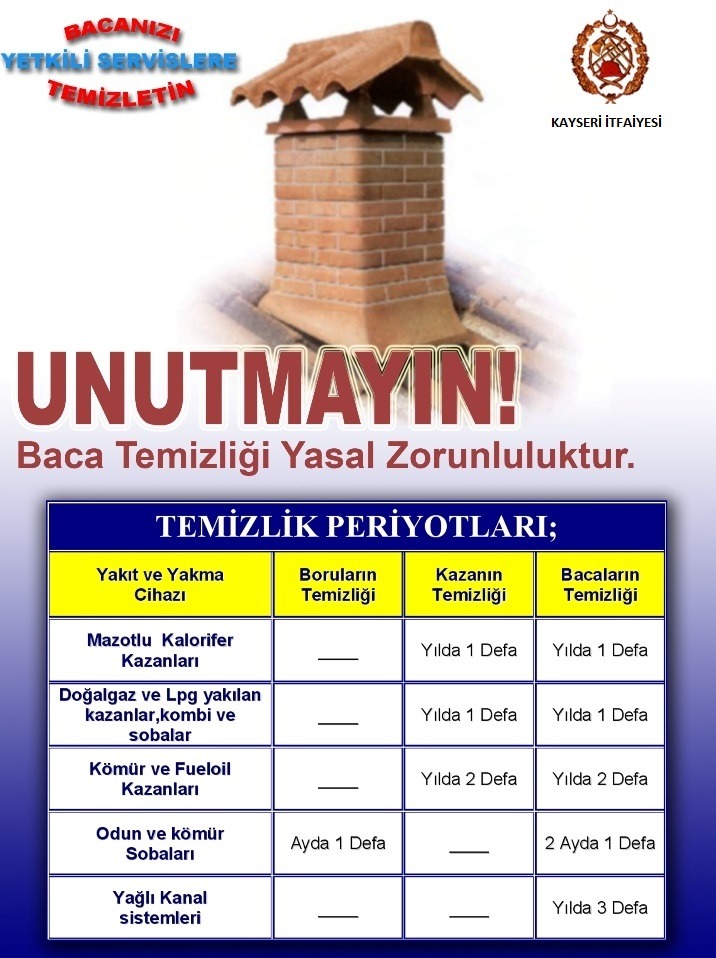 BACANIZI
YETKİLİ SERVİSLERE
TEMİZLETİN

KAYSERİ İTFAİYESİ

UNUTMAYIN!
Baca Temizliği Yasal Zorunluluktur.

TEMİZLİK PERİYOTLARI;

| Yakıt ve Yakma Cihazı | Boruların Temizliği | Kazanın Temizliği | Bacaların Temizliği |
|---|---|---|---|
| Mazotlu Kalorifer Kazanları | —— | Yılda 1 Defa | Yılda 1 Defa |
| Doğalgaz ve Lpg yakılan kazanlar,kombi ve sobalar | —— | Yılda 1 Defa | Yılda 1 Defa |
| Kömür ve Fueloil Kazanları | —— | Yılda 2 Defa | Yılda 2 Defa |
| Odun ve kömür Sobaları | Ayda 1 Defa | —— | 2 Ayda 1 Defa |
| Yağlı Kanal sistemleri | —— | —— | Yılda 3 Defa |